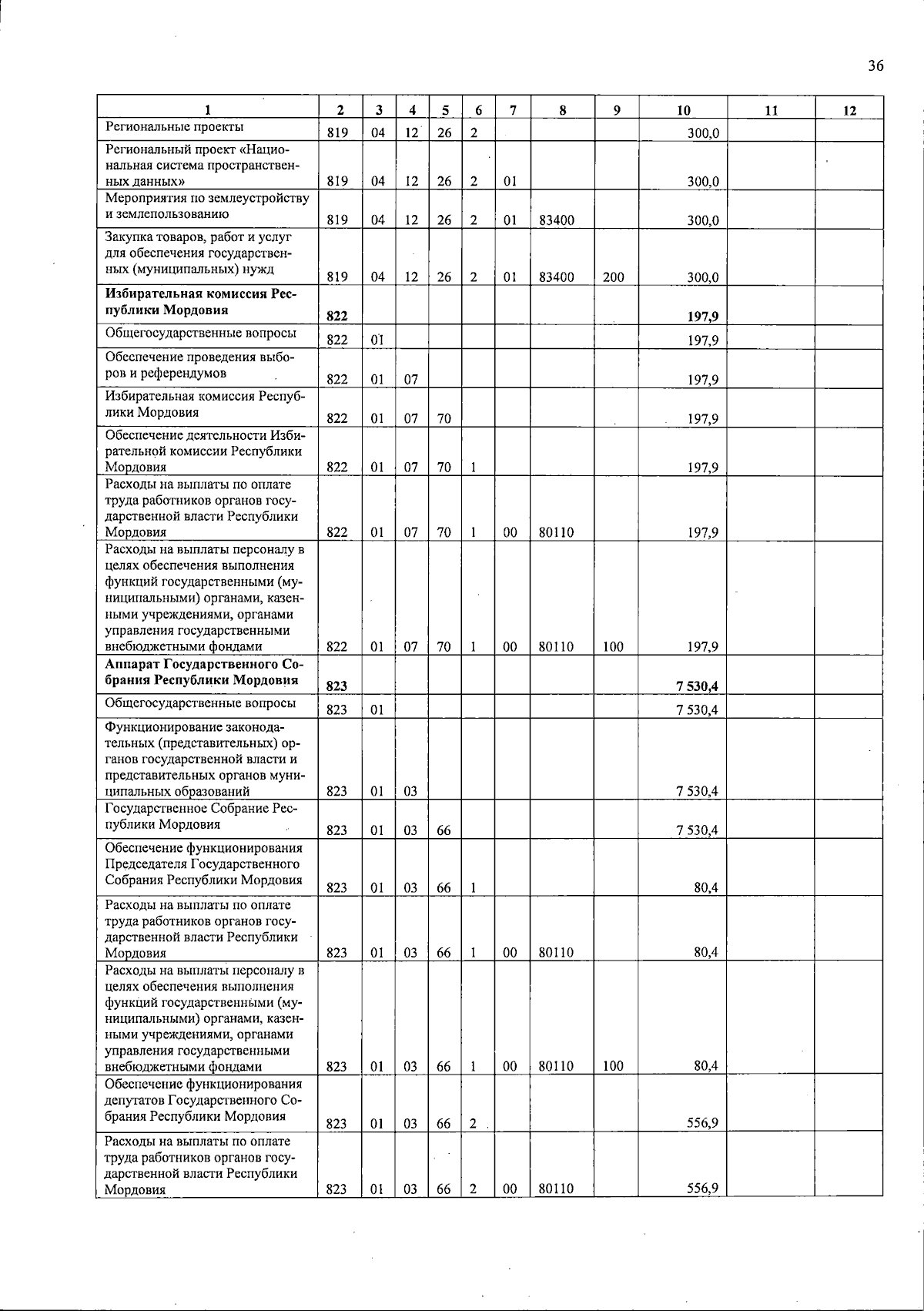 36

| 1 | 2 | 3 | 4 | 5 | 6 | 7 | 8 | 9 | 10 | 11 | 12 |
|---|---|---|---|---|---|---|---|---|---|---|---|
| Региональные проекты | 819 | 04 | 12 | 26 | 2 | | | | 300,0 | | |
| Региональный проект «Национальная система пространственных данных» | 819 | 04 | 12 | 26 | 2 | 01 | | | 300,0 | | |
| Мероприятия по землеустройству и землепользованию | 819 | 04 | 12 | 26 | 2 | 01 | 83400 | | 300,0 | | |
| Закупка товаров, работ и услуг для обеспечения государственных (муниципальных) нужд | 819 | 04 | 12 | 26 | 2 | 01 | 83400 | 200 | 300,0 | | |
| **Избирательная комиссия Республики Мордовия** | **822** | | | | | | | | **197,9** | | |
| Общегосударственные вопросы | 822 | 01 | | | | | | | 197,9 | | |
| Обеспечение проведения выборов и референдумов | 822 | 01 | 07 | | | | | | 197,9 | | |
| Избирательная комиссия Республики Мордовия | 822 | 01 | 07 | 70 | | | | | 197,9 | | |
| Обеспечение деятельности Избирательной комиссии Республики Мордовия | 822 | 01 | 07 | 70 | 1 | | | | 197,9 | | |
| Расходы на выплаты по оплате труда работников органов государственной власти Республики Мордовия | 822 | 01 | 07 | 70 | 1 | 00 | 80110 | | 197,9 | | |
| Расходы на выплаты персоналу в целях обеспечения выполнения функций государственными (муниципальными) органами, казенными учреждениями, органами управления государственными внебюджетными фондами | 822 | 01 | 07 | 70 | 1 | 00 | 80110 | 100 | 197,9 | | |
| **Аппарат Государственного Собрания Республики Мордовия** | **823** | | | | | | | | **7 530,4** | | |
| Общегосударственные вопросы | 823 | 01 | | | | | | | 7 530,4 | | |
| Функционирование законодательных (представительных) органов государственной власти и представительных органов муниципальных образований | 823 | 01 | 03 | | | | | | 7 530,4 | | |
| Государственное Собрание Республики Мордовия | 823 | 01 | 03 | 66 | | | | | 7 530,4 | | |
| Обеспечение функционирования Председателя Государственного Собрания Республики Мордовия | 823 | 01 | 03 | 66 | 1 | | | | 80,4 | | |
| Расходы на выплаты по оплате труда работников органов государственной власти Республики Мордовия | 823 | 01 | 03 | 66 | 1 | 00 | 80110 | | 80,4 | | |
| Расходы на выплаты персоналу в целях обеспечения выполнения функций государственными (муниципальными) органами, казенными учреждениями, органами управления государственными внебюджетными фондами | 823 | 01 | 03 | 66 | 1 | 00 | 80110 | 100 | 80,4 | | |
| Обеспечение функционирования депутатов Государственного Собрания Республики Мордовия | 823 | 01 | 03 | 66 | 2 | | | | 556,9 | | |
| Расходы на выплаты по оплате труда работников органов государственной власти Республики Мордовия | 823 | 01 | 03 | 66 | 2 | 00 | 80110 | | 556,9 | | |